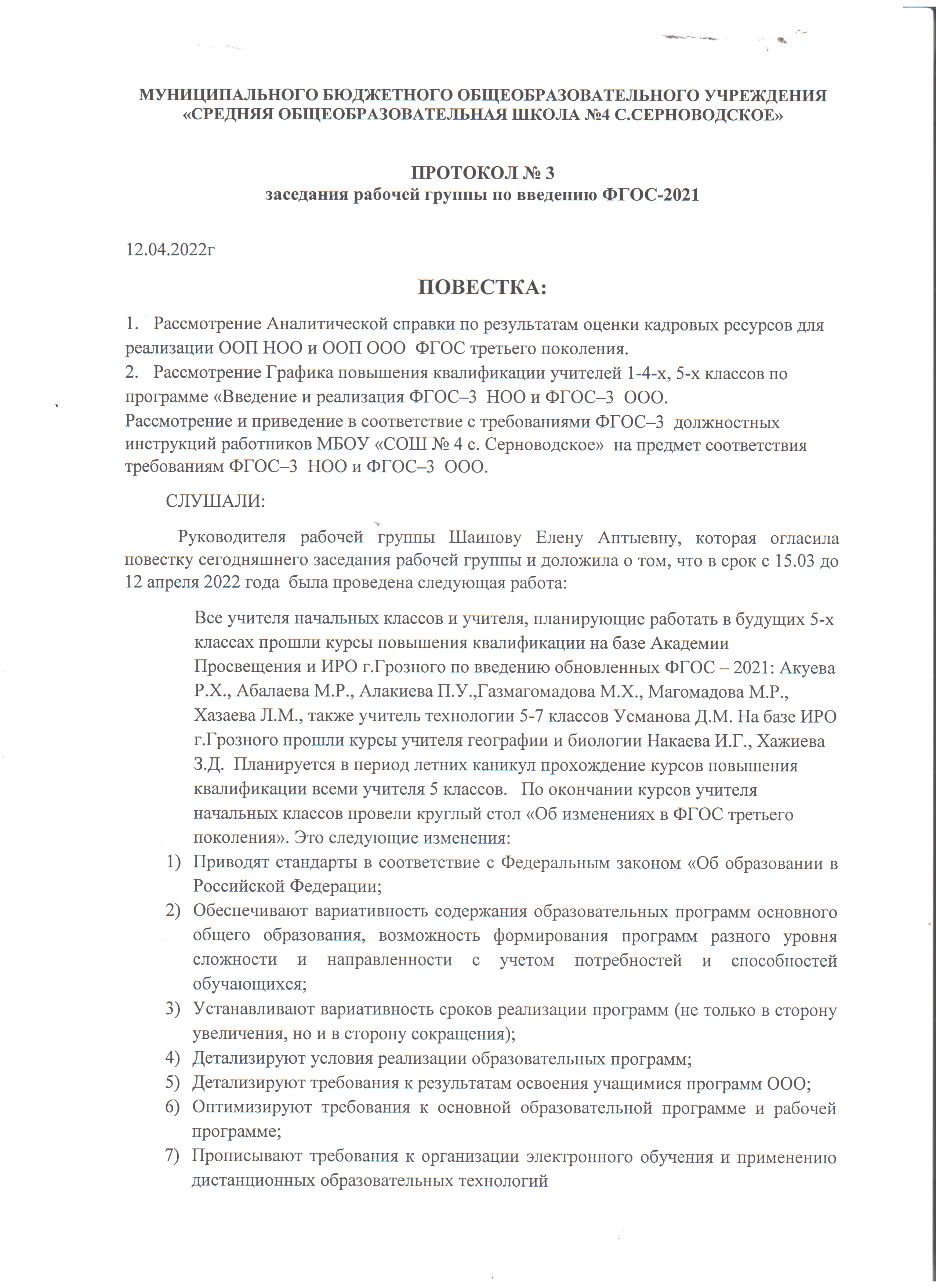 МУНИЦИПАЛЬНОГО БЮДЖЕТНОГО ОБЩЕОБРАЗОВАТЕЛЬНОГО УЧРЕЖДЕНИЯ «СРЕДНЯЯ ОБЩЕОБРАЗОВАТЕЛЬНАЯ ШКОЛА №4 С.СЕРНОВОДСКОЕ»

ПРОТОКОЛ № 3
заседания рабочей группы по введению ФГОС-2021

12.04.2022г

ПОВЕСТКА:

1. Рассмотрение Аналитической справки по результатам оценки кадровых ресурсов для реализации ООП НОО и ООП ООО ФГОС третьего поколения.
2. Рассмотрение Графика повышения квалификации учителей 1-4-х, 5-х классов по программе «Введение и реализация ФГОС–3 НОО и ФГОС–3 ООО.
Рассмотрение и приведение в соответствие с требованиями ФГОС–3 должностных инструкций работников МБОУ «СОШ № 4 с. Серноводское» на предмет соответствия требованиям ФГОС–3 НОО и ФГОС–3 ООО.

СЛУШАЛИ:

Руководителя рабочей группы Шаипову Елену Аптыевну, которая огласила повестку сегодняшнего заседания рабочей группы и доложила о том, что в срок с 15.03 до 12 апреля 2022 года была проведена следующая работа:

Все учителя начальных классов и учителя, планирующие работать в будущих 5-х классах прошли курсы повышения квалификации на базе Академии Просвещения и ИРО г.Грозного по введению обновленных ФГОС – 2021: Акуева Р.Х., Абалаева М.Р., Алакиева П.У.,Газмагомадова М.Х., Магомадова М.Р., Хазаева Л.М., также учитель технологии 5-7 классов Усманова Д.М. На базе ИРО г.Грозного прошли курсы учителя географии и биологии Накаева И.Г., Хажиева З.Д. Планируется в период летних каникул прохождение курсов повышения квалификации всеми учителя 5 классов. По окончании курсов учителя начальных классов провели круглый стол «Об изменениях в ФГОС третьего поколения». Это следующие изменения:
1) Приводят стандарты в соответствие с Федеральным законом «Об образовании в Российской Федерации;
2) Обеспечивают вариативность содержания образовательных программ основного общего образования, возможность формирования программ разного уровня сложности и направленности с учетом потребностей и способностей обучающихся;
3) Устанавливают вариативность сроков реализации программ (не только в сторону увеличения, но и в сторону сокращения);
4) Детализируют условия реализации образовательных программ;
5) Детализируют требования к результатам освоения учащимися программ ООО;
6) Оптимизируют требования к основной образовательной программе и рабочей программе;
7) Прописывают требования к организации электронного обучения и применению дистанционных образовательных технологий